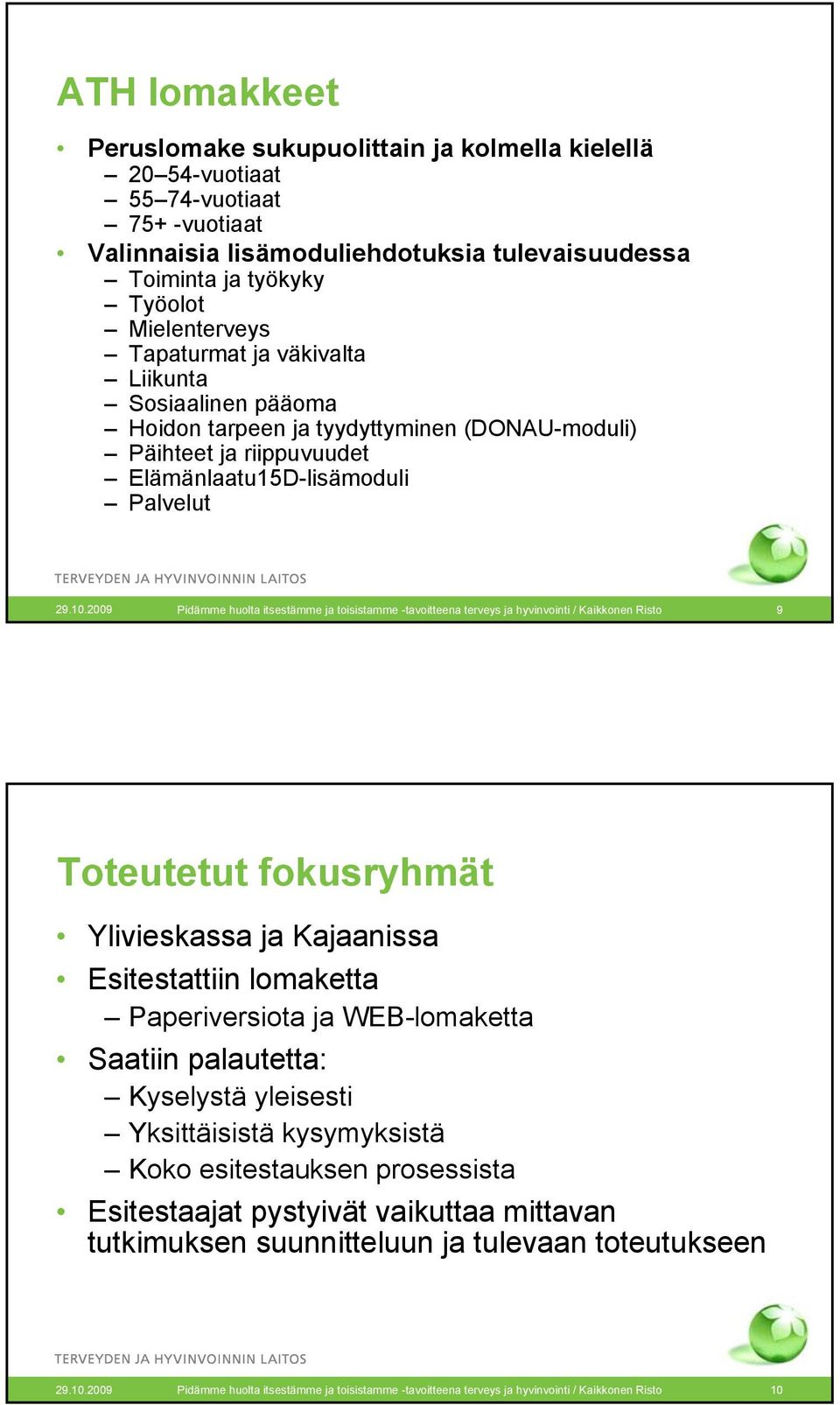 ATH lomakkeet

• Peruslomake sukupuolittain ja kolmella kielellä
– 20–54-vuotiaat
– 55–74-vuotiaat
– 75+ -vuotiaat
• Valinnaisia lisämoduliehdotuksia tulevaisuudessa
– Toiminta ja työkyky
– Työolot
– Mielenterveys
– Tapaturmat ja väkivalta
– Liikunta
– Sosiaalinen pääoma
– Hoidon tarpeen ja tyydyttyminen (DONAU-moduli)
– Päihteet ja riippuvuudet
– Elämänlaatu15D-lisämoduli
– Palvelut

TERVEYDEN JA HYVINVOINNIN LAITOS

29.10.2009 Pidämme huolta itsestämme ja toisistamme -tavoitteena terveys ja hyvinvointi / Kaikkonen Risto 9

Toteutetut fokusryhmät

• Ylivieskassa ja Kajaanissa
• Esitestattiin lomaketta
– Paperiversiota ja WEB-lomaketta
• Saatiin palautetta:
– Kyselystä yleisesti
– Yksittäisistä kysymyksistä
– Koko esitestauksen prosessista
• Esitestaajat pystyivät vaikuttaa mittavan tutkimuksen suunnitteluun ja tulevaan toteutukseen

TERVEYDEN JA HYVINVOINNIN LAITOS

29.10.2009 Pidämme huolta itsestämme ja toisistamme -tavoitteena terveys ja hyvinvointi / Kaikkonen Risto 10